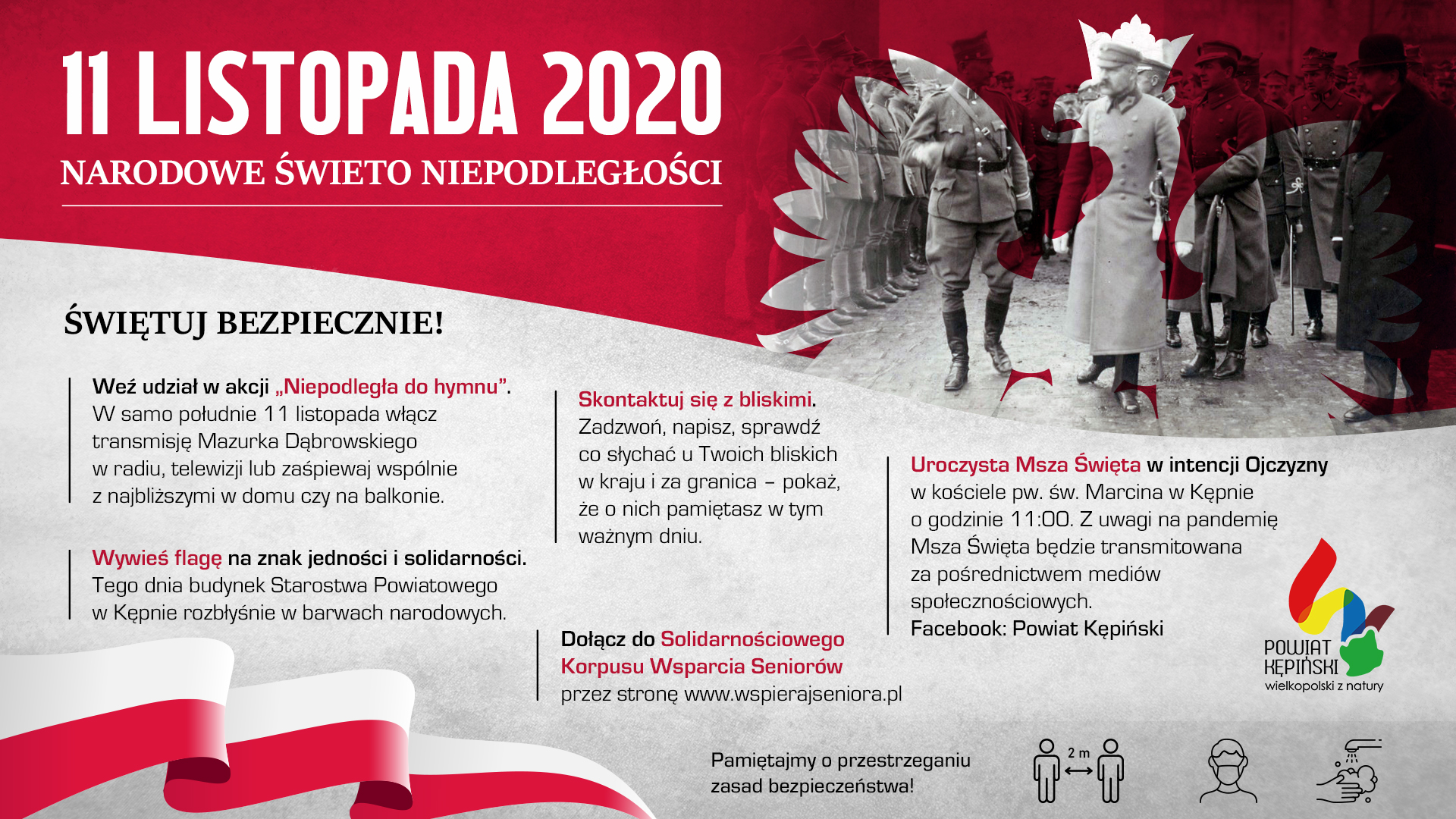 11 LISTOPADA 2020
NARODOWE ŚWIETO NIEPODLEGŁOŚCI

ŚWIĘTUJ BEZPIECZNIE!

Weź udział w akcji „Niepodległa do hymnu”. W samo południe 11 listopada włącz transmisję Mazurka Dąbrowskiego w radiu, telewizji lub zaśpiewaj wspólnie z najbliższymi w domu czy na balkonie.

Wywieś flagę na znak jedności i solidarności. Tego dnia budynek Starostwa Powiatowego w Kępnie rozbłyśnie w barwach narodowych.

Skontaktuj się z bliskimi. Zadzwoń, napisz, sprawdź co słychać u Twoich bliskich w kraju i za granica – pokaż, że o nich pamiętasz w tym ważnym dniu.

Dołącz do Solidarnościowego Korpusu Wsparcia Seniorów przez stronę www.wspierajseniora.pl

Uroczysta Msza Święta w intencji Ojczyzny w kościele pw. św. Marcina w Kępnie o godzinie 11:00. Z uwagi na pandemię Msza Święta będzie transmitowana za pośrednictwem mediów społecznościowych.
Facebook: Powiat Kępiński

POWIAT KĘPIŃSKI
wielkopolski z natury

Pamiętajmy o przestrzeganiu zasad bezpieczeństwa!

2 m